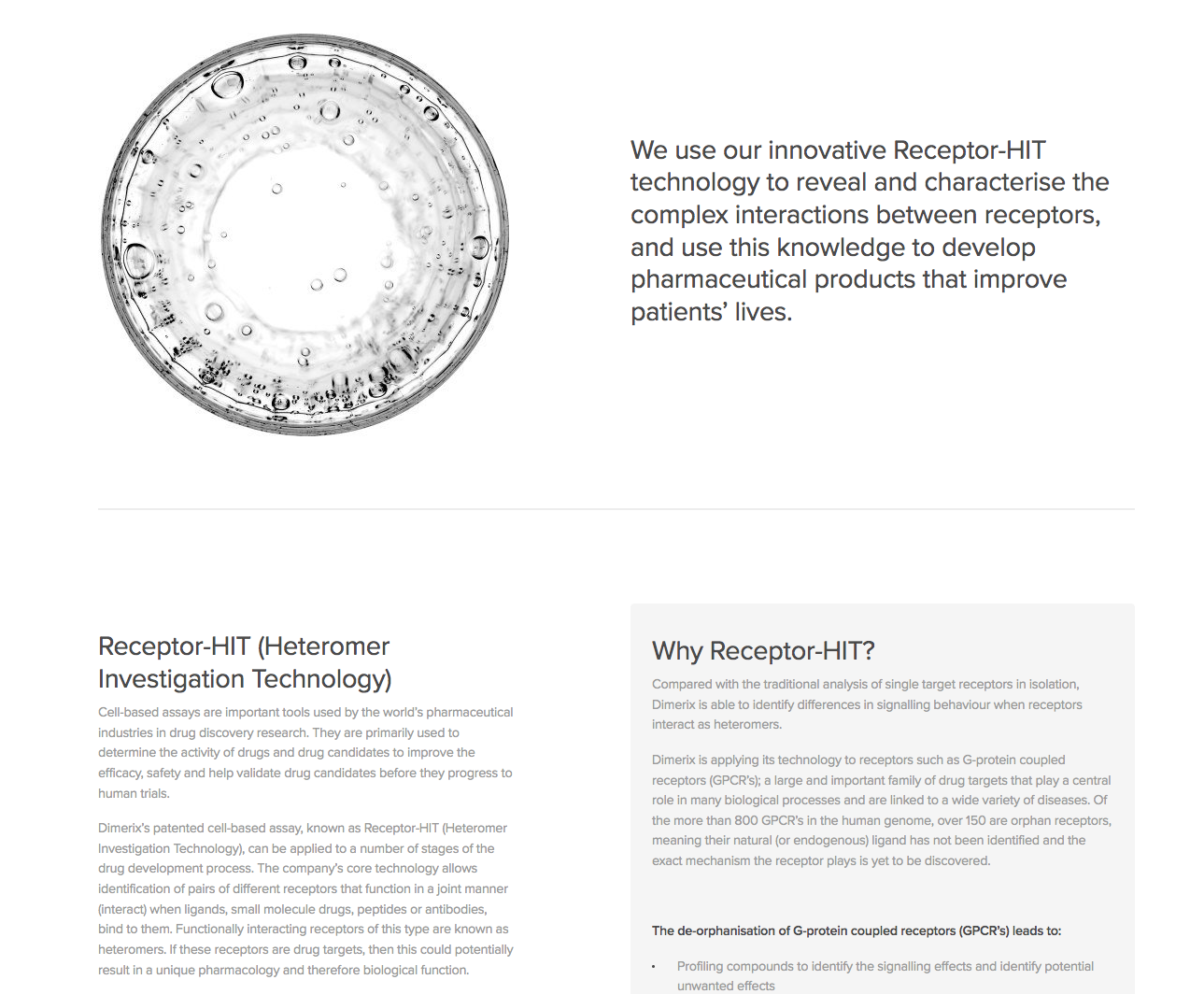 We use our innovative Receptor-HIT technology to reveal and characterise the complex interactions between receptors, and use this knowledge to develop pharmaceutical products that improve patients' lives.

Receptor-HIT (Heteromer Investigation Technology)

Cell-based assays are important tools used by the world's pharmaceutical industries in drug discovery research. They are primarily used to determine the activity of drugs and drug candidates to improve the efficacy, safety and help validate drug candidates before they progress to human trials.

Dimerix's patented cell-based assay, known as Receptor-HIT (Heteromer Investigation Technology), can be applied to a number of stages of the drug development process. The company's core technology allows identification of pairs of different receptors that function in a joint manner (interact) when ligands, small molecule drugs, peptides or antibodies, bind to them. Functionally interacting receptors of this type are known as heteromers. If these receptors are drug targets, then this could potentially result in a unique pharmacology and therefore biological function.

Why Receptor-HIT?

Compared with the traditional analysis of single target receptors in isolation, Dimerix is able to identify differences in signalling behaviour when receptors interact as heteromers.

Dimerix is applying its technology to receptors such as G-protein coupled receptors (GPCR's); a large and important family of drug targets that play a central role in many biological processes and are linked to a wide variety of diseases. Of the more than 800 GPCR's in the human genome, over 150 are orphan receptors, meaning their natural (or endogenous) ligand has not been identified and the exact mechanism the receptor plays is yet to be discovered.

The de-orphanisation of G-protein coupled receptors (GPCR's) leads to:

• Profiling compounds to identify the signalling effects and identify potential unwanted effects